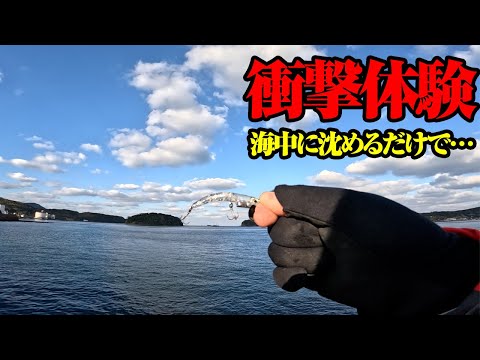 衝撃体験

海中に沈めるだけで…